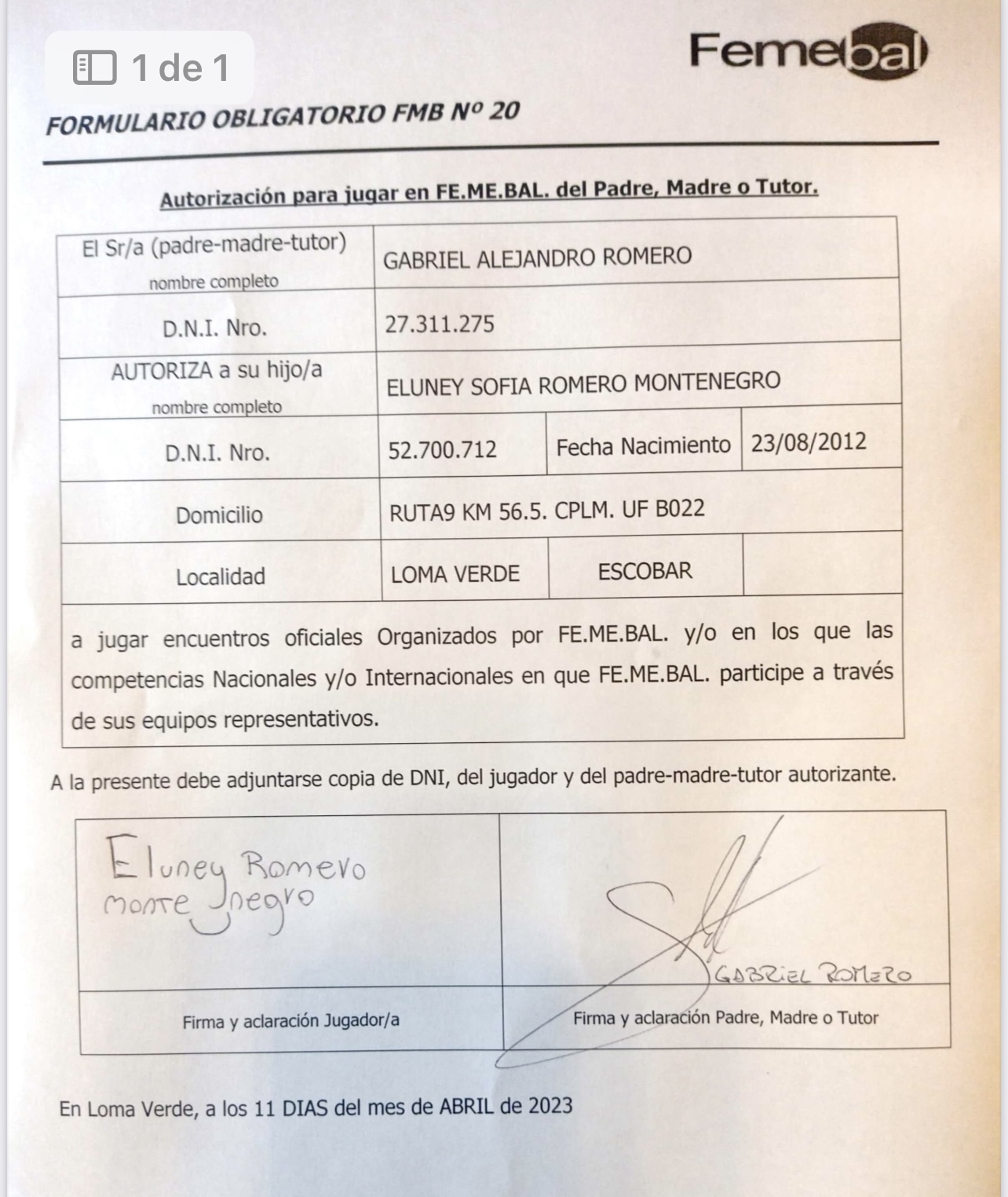 1 de 1

Femebal

FORMULARIO OBLIGATORIO FMB Nº 20

Autorización para jugar en FE.ME.BAL. del Padre, Madre o Tutor.

| El Sr/a (padre-madre-tutor) nombre completo | GABRIEL ALEJANDRO ROMERO | | |
|---|---|---|---|
| D.N.I. Nro. | 27.311.275 | | |
| AUTORIZA a su hijo/a nombre completo | ELUNEY SOFIA ROMERO MONTENEGRO | | |
| D.N.I. Nro. | 52.700.712 | Fecha Nacimiento | 23/08/2012 |
| Domicilio | RUTA9 KM 56.5. CPLM. UF B022 | | |
| Localidad | LOMA VERDE | ESCOBAR | |

a jugar encuentros oficiales Organizados por FE.ME.BAL. y/o en los que las competencias Nacionales y/o Internacionales en que FE.ME.BAL. participe a través de sus equipos representativos.

A la presente debe adjuntarse copia de DNI, del jugador y del padre-madre-tutor autorizante.

| Eluney Romero monte negro | GABRIEL ROMERO |
|---|---|
| Firma y aclaración Jugador/a | Firma y aclaración Padre, Madre o Tutor |

En Loma Verde, a los 11 DIAS del mes de ABRIL de 2023